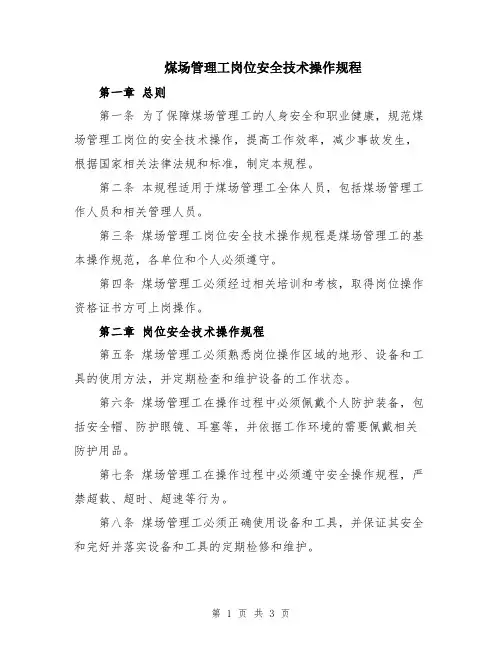 煤场管理工岗位安全技术操作规程

第一章 总则

第一条 为了保障煤场管理工的人身安全和职业健康，规范煤场管理工岗位的安全技术操作，提高工作效率，减少事故发生，根据国家相关法律法规和标准，制定本规程。

第二条 本规程适用于煤场管理工全体人员，包括煤场管理工作人员和相关管理人员。

第三条 煤场管理工岗位安全技术操作规程是煤场管理工的基本操作规范，各单位和个人必须遵守。

第四条 煤场管理工必须经过相关培训和考核，取得岗位操作资格证书方可上岗操作。

第二章 岗位安全技术操作规程

第五条 煤场管理工必须熟悉岗位操作区域的地形、设备和工具的使用方法，并定期检查和维护设备的工作状态。

第六条 煤场管理工在操作过程中必须佩戴个人防护装备，包括安全帽、防护眼镜、耳塞等，并依据工作环境的需要佩戴相关防护用品。

第七条 煤场管理工在操作过程中必须遵守安全操作规程，严禁超载、超时、超速等行为。

第八条 煤场管理工必须正确使用设备和工具，并保证其安全和完好并落实设备和工具的定期检修和维护。

第 1 页 共 3 页